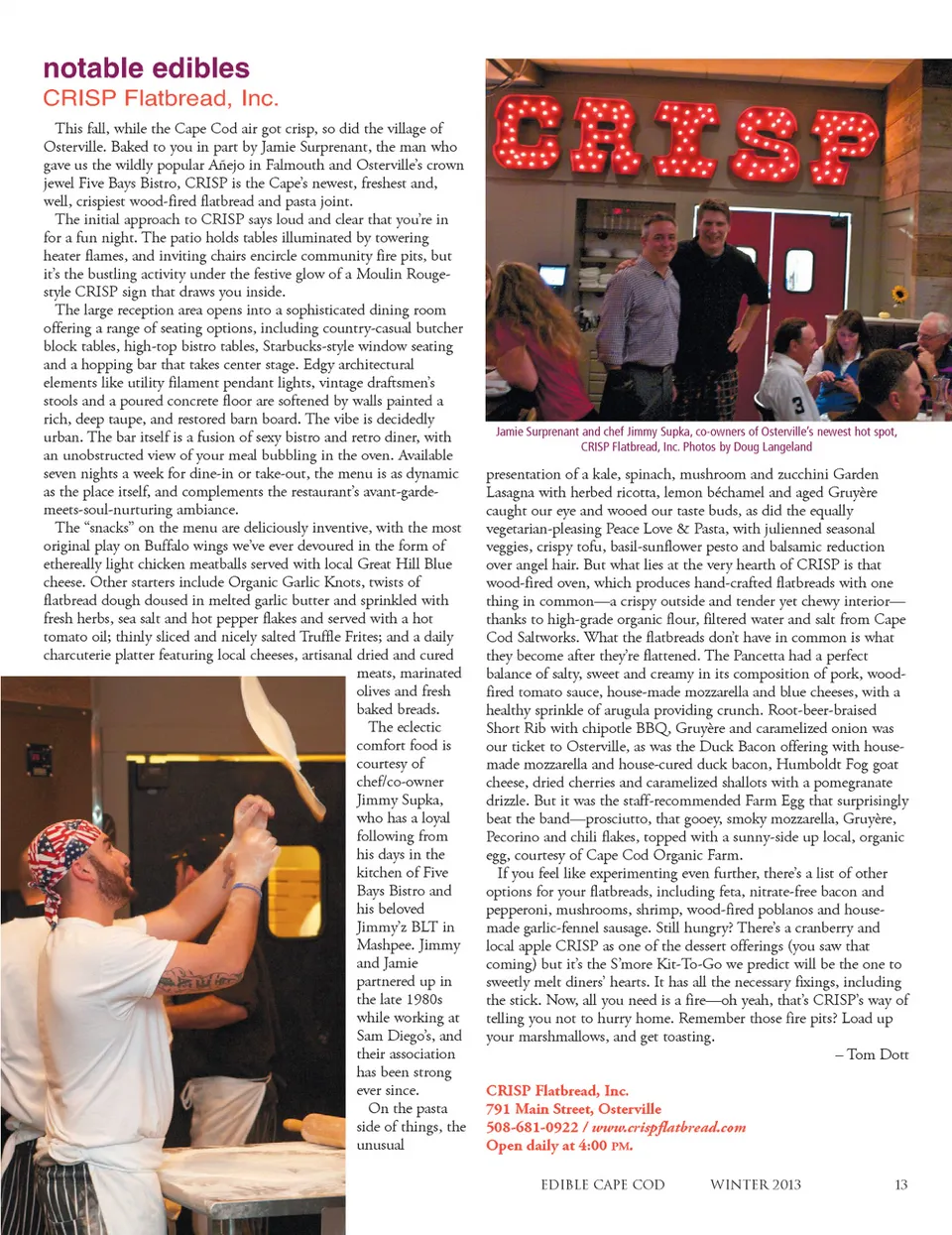 notable edibles
CRISP Flatbread, Inc.

This fall, while the Cape Cod air got crisp, so did the village of Osterville. Baked to you in part by Jamie Surprenant, the man who gave us the wildly popular Añejo in Falmouth and Osterville's crown jewel Five Bays Bistro, CRISP is the Cape's newest, freshest and, well, crispiest wood-fired flatbread and pasta joint.

The initial approach to CRISP says loud and clear that you're in for a fun night. The patio holds tables illuminated by towering heater flames, and inviting chairs encircle community fire pits, but it's the bustling activity under the festive glow of a Moulin Rouge-style CRISP sign that draws you inside.

The large reception area opens into a sophisticated dining room offering a range of seating options, including country-casual butcher block tables, high-top bistro tables, Starbucks-style window seating and a hopping bar that takes center stage. Edgy architectural elements like utility filament pendant lights, vintage draftsmen's stools and a poured concrete floor are softened by walls painted a rich, deep taupe, and restored barn board. The vibe is decidedly urban. The bar itself is a fusion of sexy bistro and retro diner, with an unobstructed view of your meal bubbling in the oven. Available seven nights a week for dine-in or take-out, the menu is as dynamic as the place itself, and complements the restaurant's avant-garde-meets-soul-nurturing ambiance.

The "snacks" on the menu are deliciously inventive, with the most original play on Buffalo wings we've ever devoured in the form of ethereally light chicken meatballs served with local Great Hill Blue cheese. Other starters include Organic Garlic Knots, twists of flatbread dough doused in melted garlic butter and sprinkled with fresh herbs, sea salt and hot pepper flakes and served with a hot tomato oil; thinly sliced and nicely salted Truffle Frites; and a daily charcuterie platter featuring local cheeses, artisanal dried and cured meats, marinated olives and fresh baked breads.

The eclectic comfort food is courtesy of chef/co-owner Jimmy Supka, who has a loyal following from his days in the kitchen of Five Bays Bistro and his beloved Jimmy'z BLT in Mashpee. Jimmy and Jamie partnered up in the late 1980s while working at Sam Diego's, and their association has been strong ever since.

On the pasta side of things, the unusual

CRISP

Jamie Surprenant and chef Jimmy Supka, co-owners of Osterville's newest hot spot, CRISP Flatbread, Inc. Photos by Doug Langeland

presentation of a kale, spinach, mushroom and zucchini Garden Lasagna with herbed ricotta, lemon béchamel and aged Gruyère caught our eye and wooed our taste buds, as did the equally vegetarian-pleasing Peace Love & Pasta, with julienned seasonal veggies, crispy tofu, basil-sunflower pesto and balsamic reduction over angel hair. But what lies at the very hearth of CRISP is that wood-fired oven, which produces hand-crafted flatbreads with one thing in common—a crispy outside and tender yet chewy interior—thanks to high-grade organic flour, filtered water and salt from Cape Cod Saltworks. What the flatbreads don't have in common is what they become after they're flattened. The Pancetta had a perfect balance of salty, sweet and creamy in its composition of pork, wood-fired tomato sauce, house-made mozzarella and blue cheeses, with a healthy sprinkle of arugula providing crunch. Root-beer-braised Short Rib with chipotle BBQ, Gruyère and caramelized onion was our ticket to Osterville, as was the Duck Bacon offering with house-made mozzarella and house-cured duck bacon, Humboldt Fog goat cheese, dried cherries and caramelized shallots with a pomegranate drizzle. But it was the staff-recommended Farm Egg that surprisingly beat the band—prosciutto, that gooey, smoky mozzarella, Gruyère, Pecorino and chili flakes, topped with a sunny-side up local, organic egg, courtesy of Cape Cod Organic Farm.

If you feel like experimenting even further, there's a list of other options for your flatbreads, including feta, nitrate-free bacon and pepperoni, mushrooms, shrimp, wood-fired poblanos and house-made garlic-fennel sausage. Still hungry? There's a cranberry and local apple CRISP as one of the dessert offerings (you saw that coming) but it's the S'more Kit-To-Go we predict will be the one to sweetly melt diners' hearts. It has all the necessary fixings, including the stick. Now, all you need is a fire—oh yeah, that's CRISP's way of telling you not to hurry home. Remember those fire pits? Load up your marshmallows, and get toasting.

– Tom Dott

CRISP Flatbread, Inc.
791 Main Street, Osterville
508-681-0922 / www.crispflatbread.com
Open daily at 4:00 PM.

EDIBLE CAPE COD WINTER 2013 13